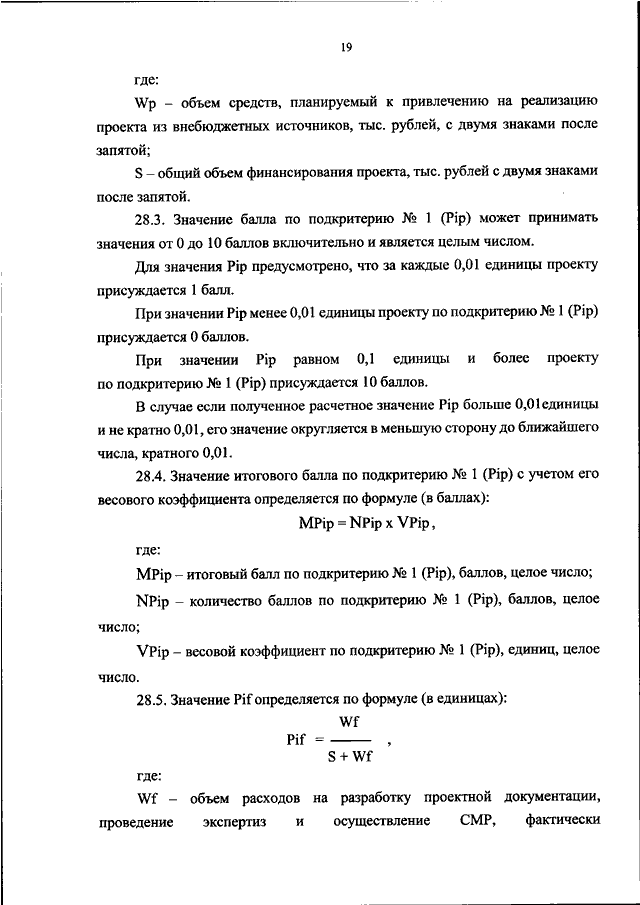 19

где:

Wp – объем средств, планируемый к привлечению на реализацию проекта из внебюджетных источников, тыс. рублей, с двумя знаками после запятой;

S – общий объем финансирования проекта, тыс. рублей с двумя знаками после запятой.

28.3. Значение балла по подкритерию № 1 (Pip) может принимать значения от 0 до 10 баллов включительно и является целым числом.

Для значения Pip предусмотрено, что за каждые 0,01 единицы проекту присуждается 1 балл.

При значении Pip менее 0,01 единицы проекту по подкритерию № 1 (Pip) присуждается 0 баллов.

При значении Pip равном 0,1 единицы и более проекту по подкритерию № 1 (Pip) присуждается 10 баллов.

В случае если полученное расчетное значение Pip больше 0,01единицы и не кратно 0,01, его значение округляется в меньшую сторону до ближайшего числа, кратного 0,01.

28.4. Значение итогового балла по подкритерию № 1 (Pip) с учетом его весового коэффициента определяется по формуле (в баллах):

MPip = NPip x VPip,

где:

MPip – итоговый балл по подкритерию № 1 (Pip), баллов, целое число;

NPip – количество баллов по подкритерию № 1 (Pip), баллов, целое число;

VPip – весовой коэффициент по подкритерию № 1 (Pip), единиц, целое число.

28.5. Значение Pif определяется по формуле (в единицах):

$Pif = \frac{Wf}{S + Wf}$ ,

где:

Wf – объем расходов на разработку проектной документации, проведение экспертиз и осуществление СМР, фактически